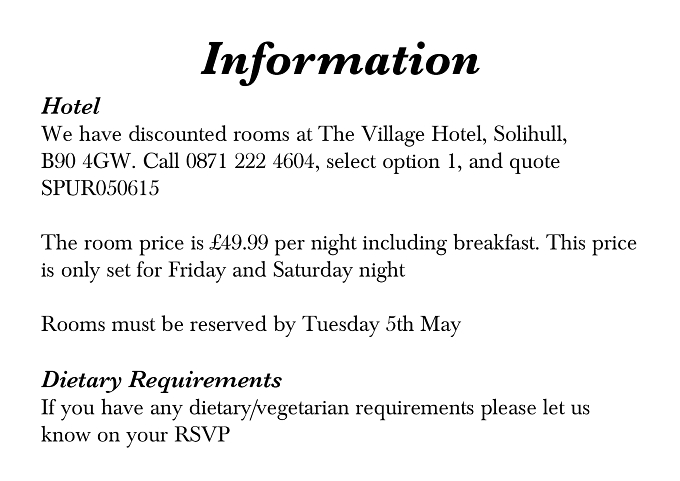 Information

Hotel
We have discounted rooms at The Village Hotel, Solihull, B90 4GW. Call 0871 222 4604, select option 1, and quote SPUR050615

The room price is £49.99 per night including breakfast. This price is only set for Friday and Saturday night

Rooms must be reserved by Tuesday 5th May

Dietary Requirements
If you have any dietary/vegetarian requirements please let us know on your RSVP